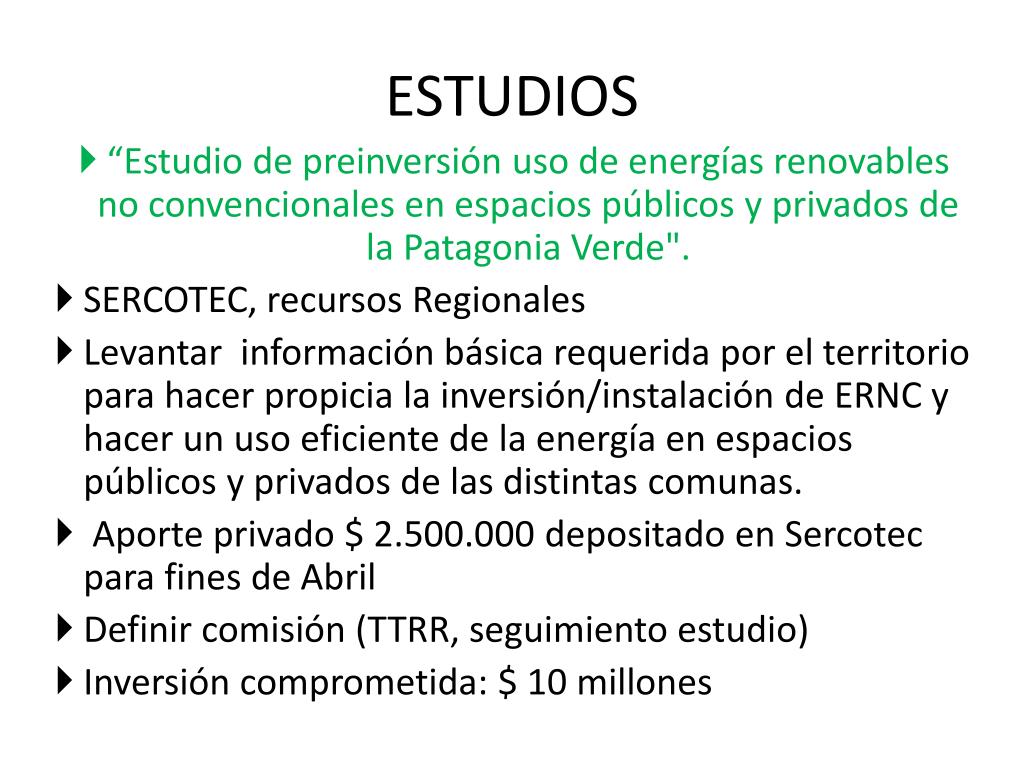 ESTUDIOS

“Estudio de preinversión uso de energías renovables no convencionales en espacios públicos y privados de la Patagonia Verde".

SERCOTEC, recursos Regionales

Levantar información básica requerida por el territorio para hacer propicia la inversión/instalación de ERNC y hacer un uso eficiente de la energía en espacios públicos y privados de las distintas comunas.

Aporte privado \$ 2.500.000 depositado en Sercotec para fines de Abril

Definir comisión (TTRR, seguimiento estudio)

Inversión comprometida: \$ 10 millones